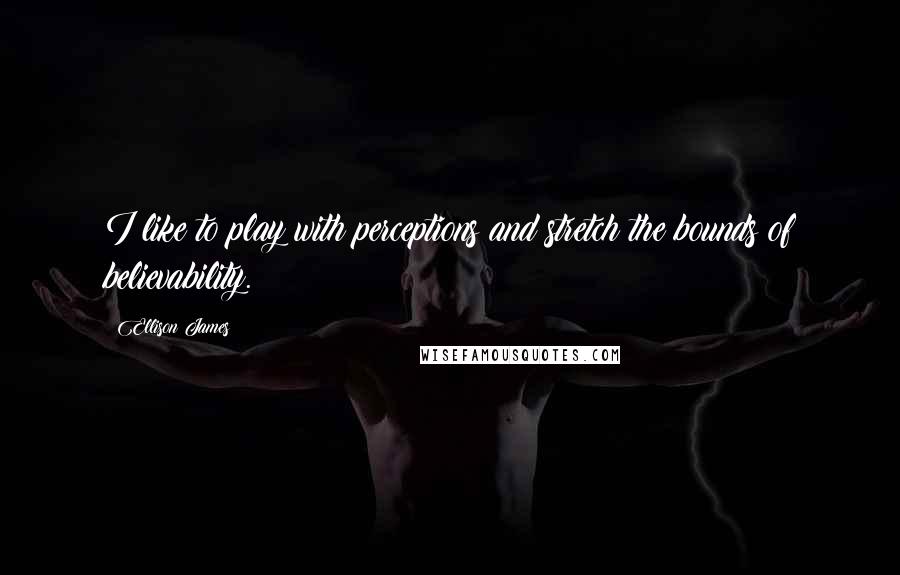 I like to play with perceptions and stretch the bounds of believability.

Ellison James

WISEFAMOUSQUOTES.COM